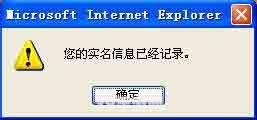 Microsoft Internet Explorer

您的实名信息已经记录。

确定